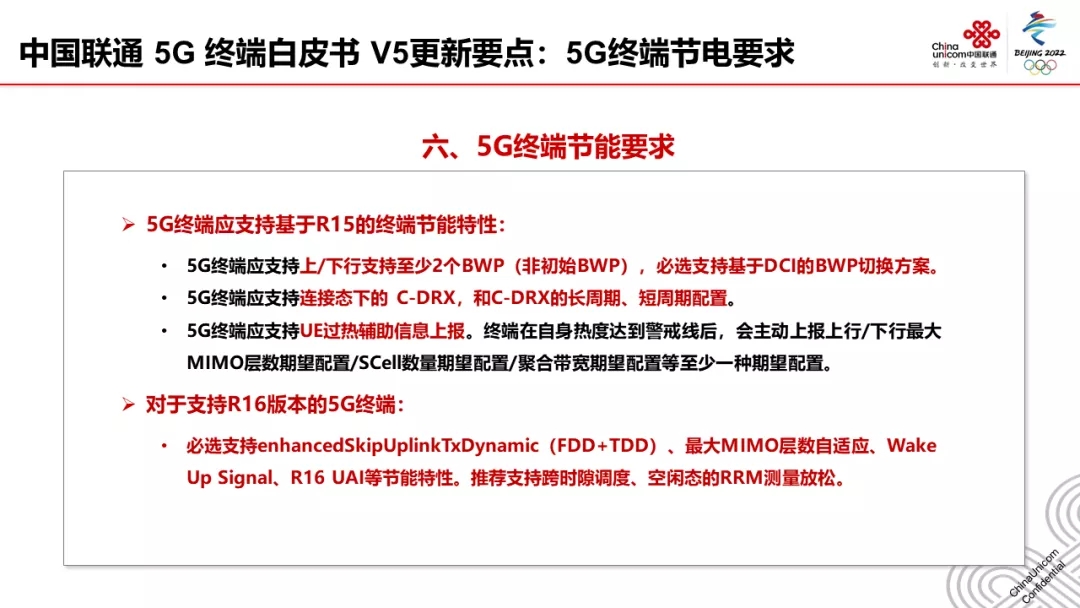 中国联通 5G 终端白皮书 V5更新要点：5G终端节电要求

China unicom中国联通
创新·改变世界

BEIJING 2022

六、5G终端节能要求

➢ 5G终端应支持基于R15的终端节能特性：

• 5G终端应支持上/下行支持至少2个BWP（非初始BWP），必选支持基于DCI的BWP切换方案。
• 5G终端应支持连接态下的 C-DRX，和C-DRX的长周期、短周期配置。
• 5G终端应支持UE过热辅助信息上报。终端在自身热度达到警戒线后，会主动上报上行/下行最大MIMO层数期望配置/SCell数量期望配置/聚合带宽期望配置等至少一种期望配置。

➢ 对于支持R16版本的5G终端：

• 必选支持enhancedSkipUplinkTxDynamic（FDD+TDD）、最大MIMO层数自适应、Wake Up Signal、R16 UAI等节能特性。推荐支持跨时隙调度、空闲态的RRM测量放松。

ChinaUnicom Confidential